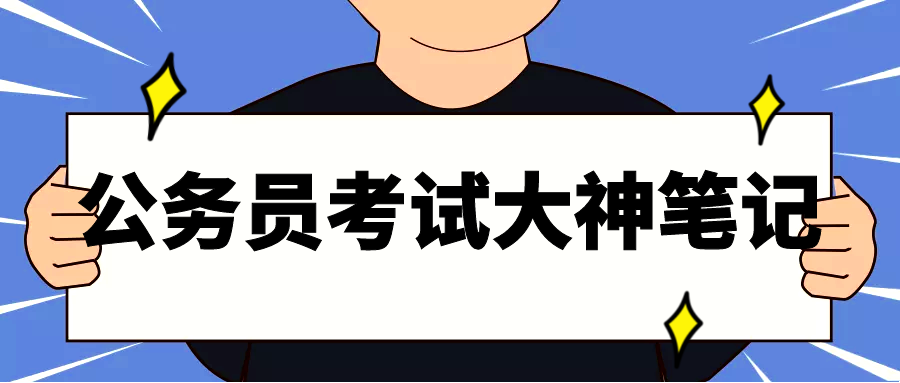 公务员考试大神笔记